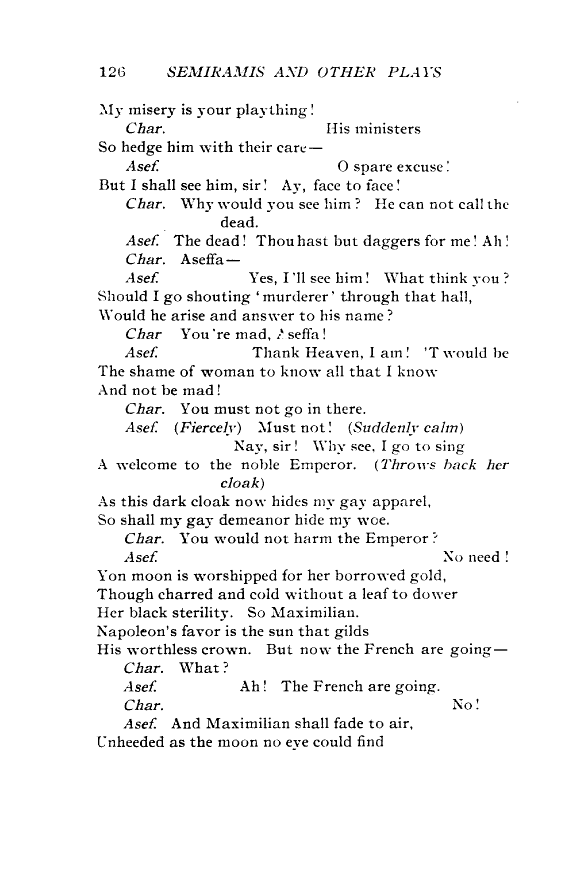 126 SEMIRAMIS AND OTHER PLAYS

My misery is your plaything!

Char. His ministers
So hedge him with their care—

Asef. O spare excuse!
But I shall see him, sir! Ay, face to face!

Char. Why would you see him? He can not call the dead.

Asef. The dead! Thou hast but daggers for me! Ah!

Char. Aseffa—

Asef. Yes, I'll see him! What think you?
Should I go shouting 'murderer' through that hall,
Would he arise and answer to his name?

Char You're mad, Aseffa!

Asef. Thank Heaven, I am! 'T would be
The shame of woman to know all that I know
And not be mad!

Char. You must not go in there.

Asef. (Fiercely) Must not! (Suddenly calm)
Nay, sir! Why see, I go to sing
A welcome to the noble Emperor. (Throws back her cloak)
As this dark cloak now hides my gay apparel,
So shall my gay demeanor hide my woe.

Char. You would not harm the Emperor?

Asef. No need!
Yon moon is worshipped for her borrowed gold,
Though charred and cold without a leaf to dower
Her black sterility. So Maximilian.
Napoleon's favor is the sun that gilds
His worthless crown. But now the French are going—

Char. What?

Asef. Ah! The French are going.

Char. No!

Asef. And Maximilian shall fade to air,
Unheeded as the moon no eye could find